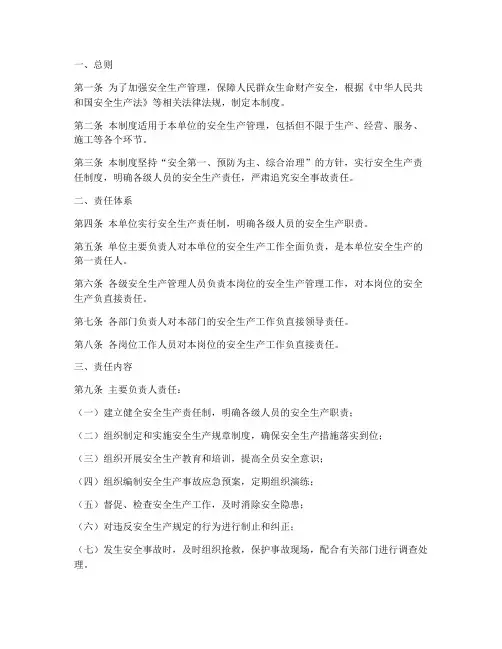 一、总则

第一条 为了加强安全生产管理，保障人民群众生命财产安全，根据《中华人民共和国安全生产法》等相关法律法规，制定本制度。

第二条 本制度适用于本单位的安全生产管理，包括但不限于生产、经营、服务、施工等各个环节。

第三条 本制度坚持“安全第一、预防为主、综合治理”的方针，实行安全生产责任制度，明确各级人员的安全生产责任，严肃追究安全事故责任。

二、责任体系

第四条 本单位实行安全生产责任制，明确各级人员的安全生产职责。

第五条 单位主要负责人对本单位的安全生产工作全面负责，是本单位安全生产的第一责任人。

第六条 各级安全生产管理人员负责本岗位的安全生产管理工作，对本岗位的安全生产负直接责任。

第七条 各部门负责人对本部门的安全生产工作负直接领导责任。

第八条 各岗位工作人员对本岗位的安全生产工作负直接责任。

三、责任内容

第九条 主要负责人责任：

（一）建立健全安全生产责任制，明确各级人员的安全生产职责；

（二）组织制定和实施安全生产规章制度，确保安全生产措施落实到位；

（三）组织开展安全生产教育和培训，提高全员安全意识；

（四）组织编制安全生产事故应急预案，定期组织演练；

（五）督促、检查安全生产工作，及时消除安全隐患；

（六）对违反安全生产规定的行为进行制止和纠正；

（七）发生安全事故时，及时组织抢救，保护事故现场，配合有关部门进行调查处理。